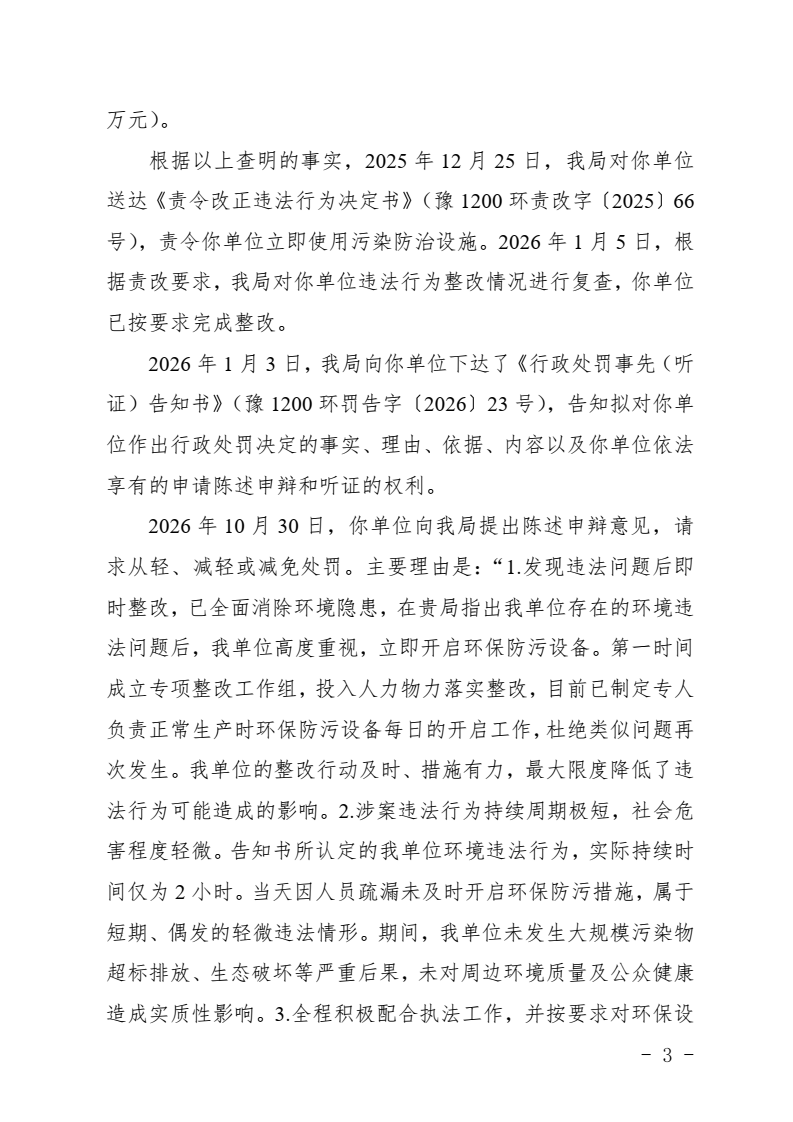 万元）。

根据以上查明的事实，2025 年 12 月 25 日，我局对你单位送达《责令改正违法行为决定书》（豫 1200 环责改字〔2025〕66 号），责令你单位立即使用污染防治设施。2026 年 1 月 5 日，根据责改要求，我局对你单位违法行为整改情况进行复查，你单位已按要求完成整改。

2026 年 1 月 3 日，我局向你单位下达了《行政处罚事先（听证）告知书》（豫 1200 环罚告字〔2026〕23 号），告知拟对你单位作出行政处罚决定的事实、理由、依据、内容以及你单位依法享有的申请陈述申辩和听证的权利。

2026 年 10 月 30 日，你单位向我局提出陈述申辩意见，请求从轻、减轻或减免处罚。主要理由是：“1.发现违法问题后即时整改，已全面消除环境隐患，在贵局指出我单位存在的环境违法问题后，我单位高度重视，立即开启环保防污设备。第一时间成立专项整改工作组，投入人力物力落实整改，目前已制定专人负责正常生产时环保防污设备每日的开启工作，杜绝类似问题再次发生。我单位的整改行动及时、措施有力，最大限度降低了违法行为可能造成的影响。2.涉案违法行为持续周期极短，社会危害程度轻微。告知书所认定的我单位环境违法行为，实际持续时间仅为 2 小时。当天因人员疏漏未及时开启环保防污措施，属于短期、偶发的轻微违法情形。期间，我单位未发生大规模污染物超标排放、生态破坏等严重后果，未对周边环境质量及公众健康造成实质性影响。3.全程积极配合执法工作，并按要求对环保设

－ 3 －